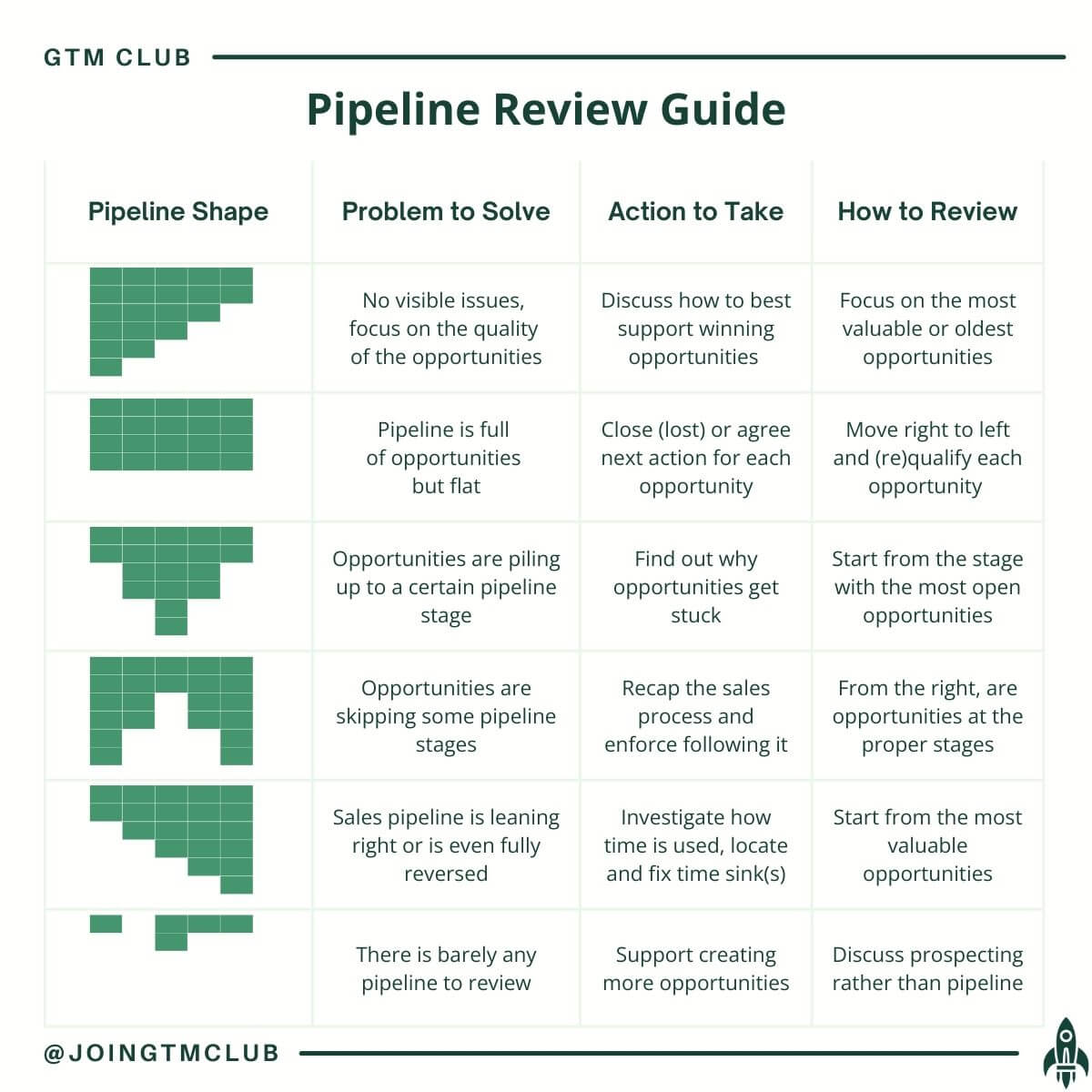 GTM CLUB

Pipeline Review Guide

| Pipeline Shape | Problem to Solve | Action to Take | How to Review |
|---|---|---|---|
| | No visible issues, focus on the quality of the opportunities | Discuss how to best support winning opportunities | Focus on the most valuable or oldest opportunities |
| | Pipeline is full of opportunities but flat | Close (lost) or agree next action for each opportunity | Move right to left and (re)qualify each opportunity |
| | Opportunities are piling up to a certain pipeline stage | Find out why opportunities get stuck | Start from the stage with the most open opportunities |
| | Opportunities are skipping some pipeline stages | Recap the sales process and enforce following it | From the right, are opportunities at the proper stages |
| | Sales pipeline is leaning right or is even fully reversed | Investigate how time is used, locate and fix time sink(s) | Start from the most valuable opportunities |
| | There is barely any pipeline to review | Support creating more opportunities | Discuss prospecting rather than pipeline |

@JOINGTMCLUB